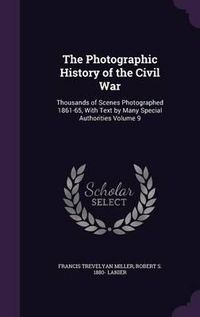 The Photographic History of the Civil War

Thousands of Scenes Photographed 1861-65, With Text by Many Special Authorities Volume 9

Scholar SELECT

FRANCIS TREVELYAN MILLER, ROBERT S. 1880- LANIER